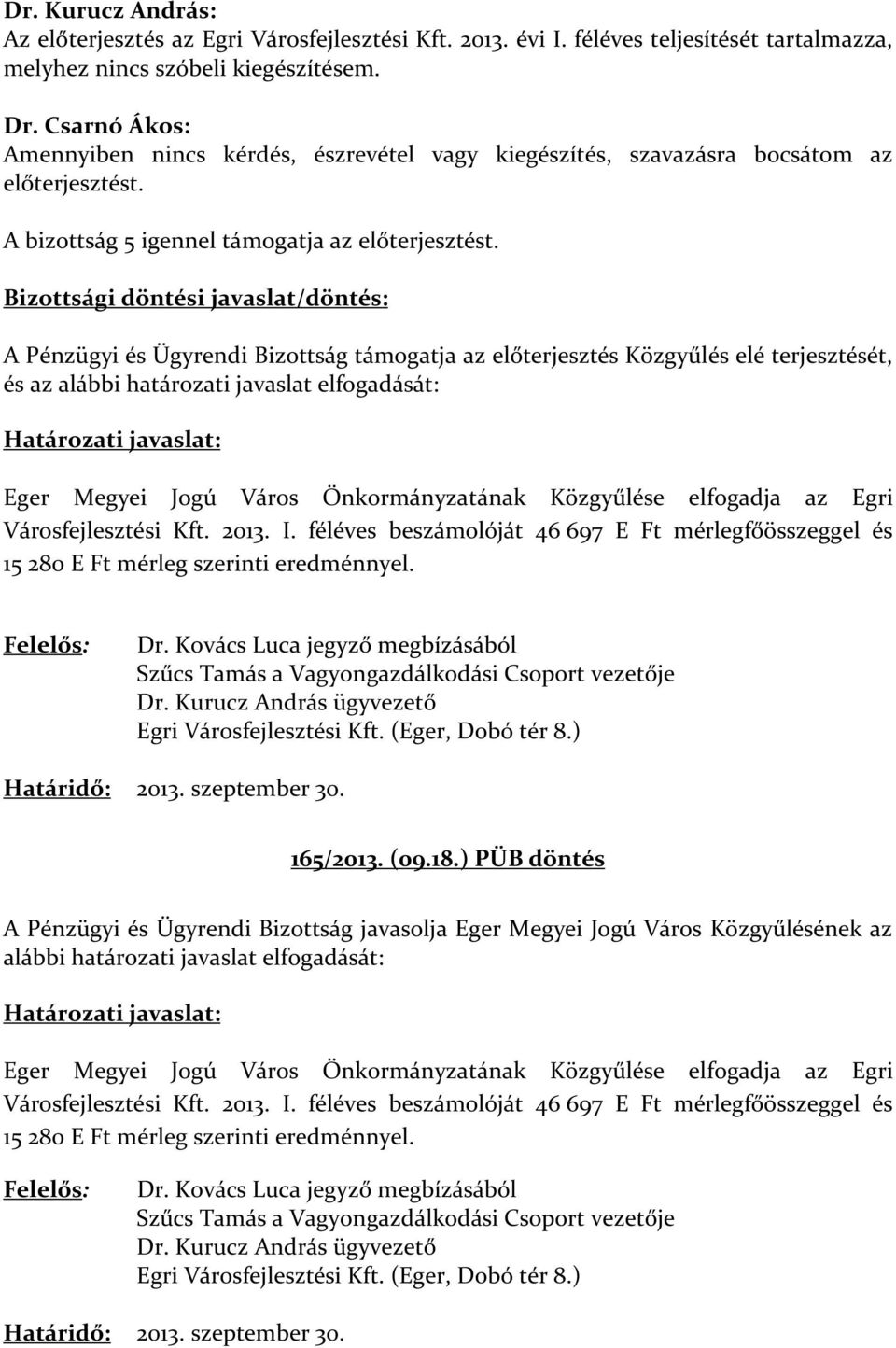 Dr. Kurucz András:
Az előterjesztés az Egri Városfejlesztési Kft. 2013. évi I. féléves teljesítését tartalmazza, melyhez nincs szóbeli kiegészítésem.

Dr. Csarnó Ákos:
Amennyiben nincs kérdés, észrevétel vagy kiegészítés, szavazásra bocsátom az előterjesztést.

A bizottság 5 igennel támogatja az előterjesztést.

Bizottsági döntési javaslat/döntés:

A Pénzügyi és Ügyrendi Bizottság támogatja az előterjesztés Közgyűlés elé terjesztését, és az alábbi határozati javaslat elfogadását:

Határozati javaslat:

Eger Megyei Jogú Város Önkormányzatának Közgyűlése elfogadja az Egri Városfejlesztési Kft. 2013. I. féléves beszámolóját 46 697 E Ft mérlegfőösszeggel és 15 280 E Ft mérleg szerinti eredménnyel.

Felelős: Dr. Kovács Luca jegyző megbízásából
Szűcs Tamás a Vagyongazdálkodási Csoport vezetője
Dr. Kurucz András ügyvezető
Egri Városfejlesztési Kft. (Eger, Dobó tér 8.)

Határidő: 2013. szeptember 30.

165/2013. (09.18.) PÜB döntés

A Pénzügyi és Ügyrendi Bizottság javasolja Eger Megyei Jogú Város Közgyűlésének az alábbi határozati javaslat elfogadását:

Határozati javaslat:

Eger Megyei Jogú Város Önkormányzatának Közgyűlése elfogadja az Egri Városfejlesztési Kft. 2013. I. féléves beszámolóját 46 697 E Ft mérlegfőösszeggel és 15 280 E Ft mérleg szerinti eredménnyel.

Felelős: Dr. Kovács Luca jegyző megbízásából
Szűcs Tamás a Vagyongazdálkodási Csoport vezetője
Dr. Kurucz András ügyvezető
Egri Városfejlesztési Kft. (Eger, Dobó tér 8.)

Határidő: 2013. szeptember 30.